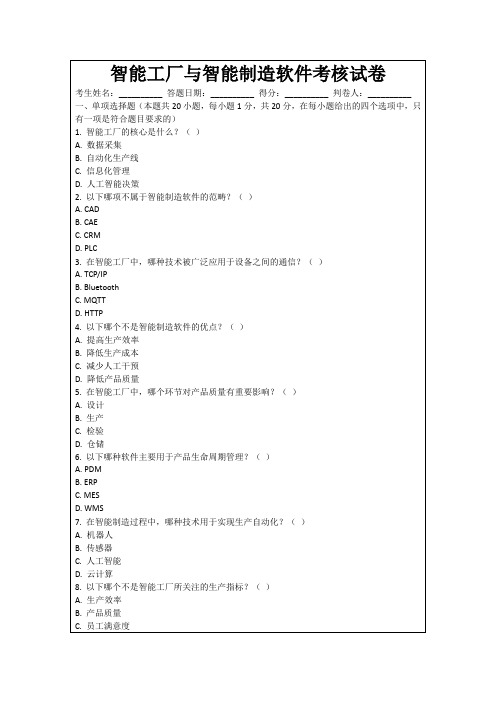 智能工厂与智能制造软件考核试卷

考生姓名：__________ 答题日期：__________ 得分：__________ 判卷人：__________

一、单项选择题（本题共 20 小题，每小题 1 分，共 20 分，在每小题给出的四个选项中，只有一项是符合题目要求的）

1. 智能工厂的核心是什么？（ ）
A. 数据采集
B. 自动化生产线
C. 信息化管理
D. 人工智能决策

2. 以下哪项不属于智能制造软件的范畴？（ ）
A. CAD
B. CAE
C. CRM
D. PLC

3. 在智能工厂中，哪种技术被广泛应用于设备之间的通信？（ ）
A. TCP/IP
B. Bluetooth
C. MQTT
D. HTTP

4. 以下哪个不是智能制造软件的优点？（ ）
A. 提高生产效率
B. 降低生产成本
C. 减少人工干预
D. 降低产品质量

5. 在智能工厂中，哪个环节对产品质量有重要影响？（ ）
A. 设计
B. 生产
C. 检验
D. 仓储

6. 以下哪种软件主要用于产品生命周期管理？（ ）
A. PDM
B. ERP
C. MES
D. WMS

7. 在智能制造过程中，哪种技术用于实现生产自动化？（ ）
A. 机器人
B. 传感器
C. 人工智能
D. 云计算

8. 以下哪个不是智能工厂所关注的生产指标？（ ）
A. 生产效率
B. 产品质量
C. 员工满意度